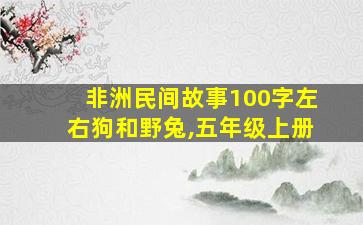 非洲民间故事100字左右狗和野兔,五年级上册